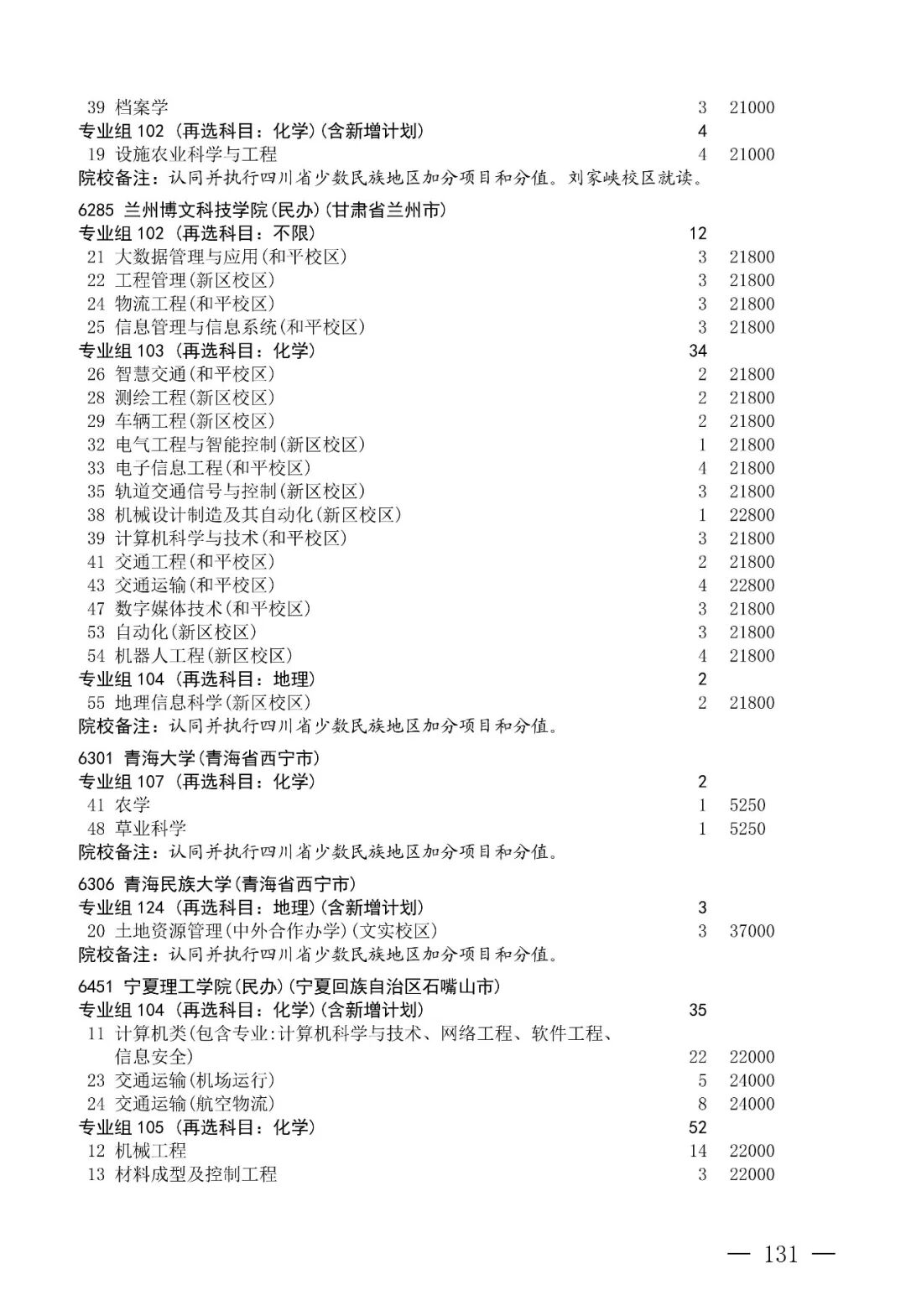 39 档案学 3 21000
专业组102（再选科目：化学）(含新增计划) 4
19 设施农业科学与工程 4 21000
院校备注：认同并执行四川省少数民族地区加分项目和分值。刘家峡校区就读。

6285 兰州博文科技学院(民办)(甘肃省兰州市)
专业组102（再选科目：不限） 12
21 大数据管理与应用(和平校区) 3 21800
22 工程管理(新区校区) 3 21800
24 物流工程(和平校区) 3 21800
25 信息管理与信息系统(和平校区) 3 21800
专业组103（再选科目：化学） 34
26 智慧交通(和平校区) 2 21800
28 测绘工程(新区校区) 2 21800
29 车辆工程(新区校区) 2 21800
32 电气工程与智能控制(新区校区) 1 21800
33 电子信息工程(和平校区) 4 21800
35 轨道交通信号与控制(新区校区) 3 21800
38 机械设计制造及其自动化(新区校区) 1 22800
39 计算机科学与技术(和平校区) 3 21800
41 交通工程(和平校区) 2 21800
43 交通运输(和平校区) 4 22800
47 数字媒体技术(和平校区) 3 21800
53 自动化(新区校区) 3 21800
54 机器人工程(新区校区) 4 21800
专业组104（再选科目：地理） 2
55 地理信息科学(新区校区) 2 21800
院校备注：认同并执行四川省少数民族地区加分项目和分值。

6301 青海大学(青海省西宁市)
专业组107（再选科目：化学） 2
41 农学 1 5250
48 草业科学 1 5250
院校备注：认同并执行四川省少数民族地区加分项目和分值。

6306 青海民族大学(青海省西宁市)
专业组124（再选科目：地理）(含新增计划) 3
20 土地资源管理(中外合作办学)(文实校区) 3 37000
院校备注：认同并执行四川省少数民族地区加分项目和分值。

6451 宁夏理工学院(民办)(宁夏回族自治区石嘴山市)
专业组104（再选科目：化学）(含新增计划) 35
11 计算机类(包含专业:计算机科学与技术、网络工程、软件工程、信息安全) 22 22000
23 交通运输(机场运行) 5 24000
24 交通运输(航空物流) 8 24000
专业组105（再选科目：化学） 52
12 机械工程 14 22000
13 材料成型及控制工程 3 22000

— 131 —